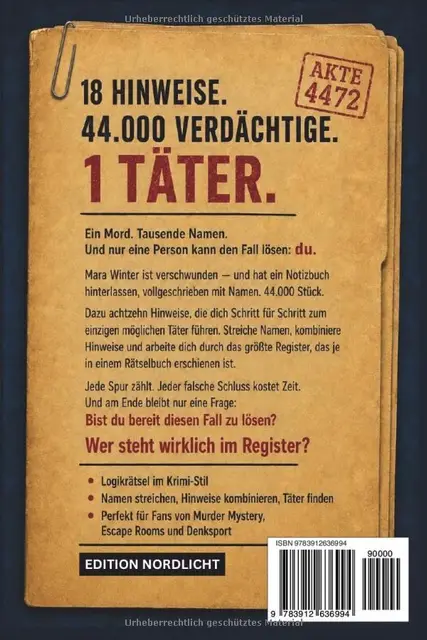 AKTE 4472

18 HINWEISE.
44.000 VERDÄCHTIGE.
1 TÄTER.

Ein Mord. Tausende Namen.
Und nur eine Person kann den Fall lösen: du.

Mara Winter ist verschwunden — und hat ein Notizbuch hinterlassen, vollgeschrieben mit Namen. 44.000 Stück.

Dazu achtzehn Hinweise, die dich Schritt für Schritt zum einzigen möglichen Täter führen. Streiche Namen, kombiniere Hinweise und arbeite dich durch das größte Register, das je in einem Rätselbuch erschienen ist.

Jede Spur zählt. Jeder falsche Schluss kostet Zeit.
Und am Ende bleibt nur eine Frage:
Bist du bereit diesen Fall zu lösen?

Wer steht wirklich im Register?

• Logikrätsel im Krimi-Stil
• Namen streichen, Hinweise kombinieren, Täter finden
• Perfekt für Fans von Murder Mystery, Escape Rooms und Denksport

EDITION NORDLICHT

ISBN 9783912636994
90000
9 783912 636994

Urheberrechtlich geschütztes Material